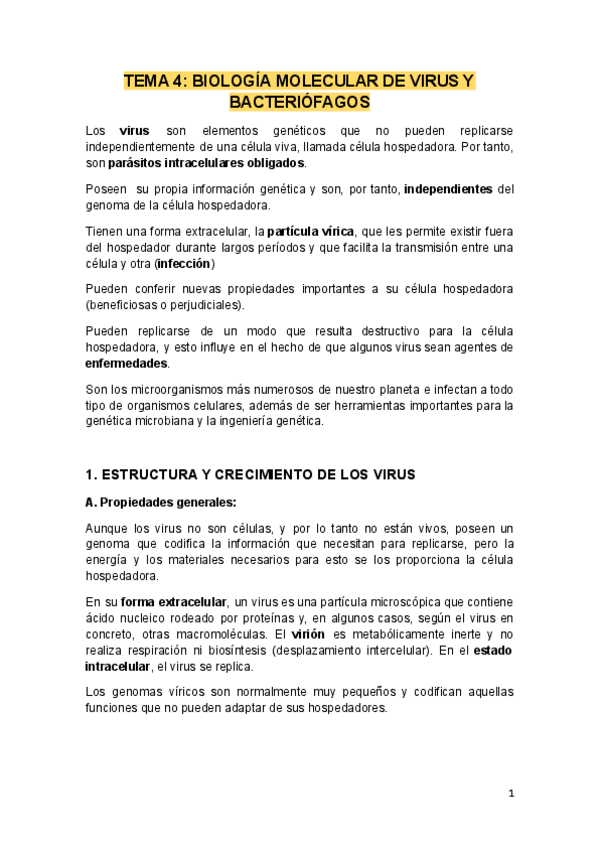 TEMA 4: BIOLOGÍA MOLECULAR DE VIRUS Y BACTERIÓFAGOS

Los virus son elementos genéticos que no pueden replicarse independientemente de una célula viva, llamada célula hospedadora. Por tanto, son parásitos intracelulares obligados.

Poseen su propia información genética y son, por tanto, independientes del genoma de la célula hospedadora.

Tienen una forma extracelular, la partícula vírica, que les permite existir fuera del hospedador durante largos períodos y que facilita la transmisión entre una célula y otra (infección)

Pueden conferir nuevas propiedades importantes a su célula hospedadora (beneficiosas o perjudiciales).

Pueden replicarse de un modo que resulta destructivo para la célula hospedadora, y esto influye en el hecho de que algunos virus sean agentes de enfermedades.

Son los microorganismos más numerosos de nuestro planeta e infectan a todo tipo de organismos celulares, además de ser herramientas importantes para la genética microbiana y la ingeniería genética.

1. ESTRUCTURA Y CRECIMIENTO DE LOS VIRUS

A. Propiedades generales:

Aunque los virus no son células, y por lo tanto no están vivos, poseen un genoma que codifica la información que necesitan para replicarse, pero la energía y los materiales necesarios para esto se los proporciona la célula hospedadora.

En su forma extracelular, un virus es una partícula microscópica que contiene ácido nucleico rodeado por proteínas y, en algunos casos, según el virus en concreto, otras macromoléculas. El virión es metabólicamente inerte y no realiza respiración ni biosíntesis (desplazamiento intercelular). En el estado intracelular, el virus se replica.

Los genomas víricos son normalmente muy pequeños y codifican aquellas funciones que no pueden adaptar de sus hospedadores.

1